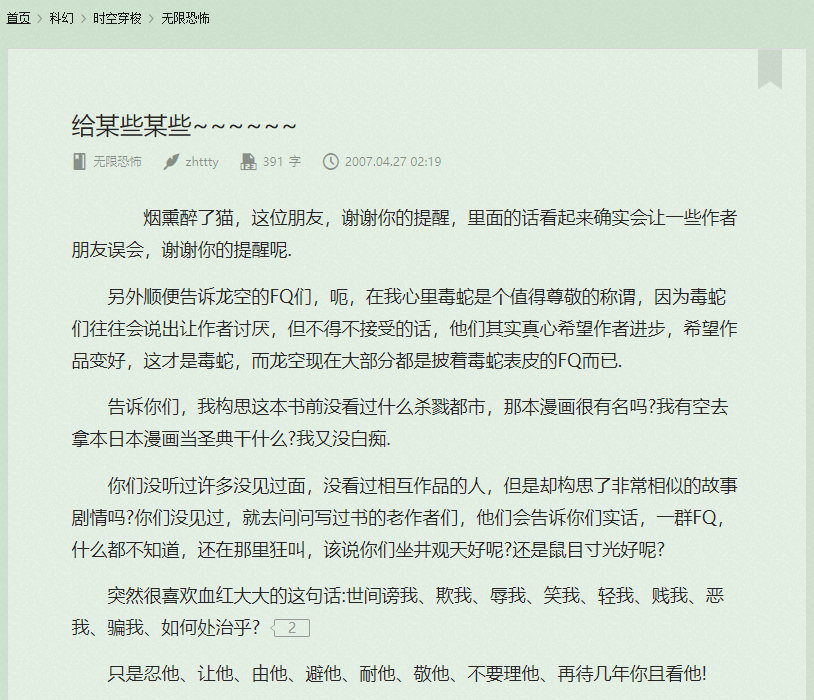 首页 > 科幻 > 时空穿梭 > 无限恐怖

给某些某些~~~~~~

无限恐怖 zhttty 391 字 2007.04.27 02:19

烟熏醉了猫，这位朋友，谢谢你的提醒，里面的话看起来确实会让一些作者朋友误会，谢谢你的提醒呢.

另外顺便告诉龙空的FQ们，呃，在我心里毒蛇是个值得尊敬的称谓，因为毒蛇们往往会说出让作者讨厌，但不得不接受的话，他们其实真心希望作者进步，希望作品变好，这才是毒蛇，而龙空现在大部分都是披着毒蛇表皮的FQ而已.

告诉你们，我构思这本书前没看过什么杀戮都市，那本漫画很有名吗?我有空去拿本日本漫画当圣典干什么?我又没白痴.

你们没听过许多没见过面，没看过相互作品的人，但是却构思了非常相似的故事剧情吗?你们没见过，就去问问写过书的老作者们，他们会告诉你们实话，一群FQ，什么都不知道，还在那里狂叫，该说你们坐井观天好呢?还是鼠目寸光好呢?

突然很喜欢血红大大的这句话:世间谤我、欺我、辱我、笑我、轻我、贱我、恶我、骗我、如何处治乎? 2

只是忍他、让他、由他、避他、耐他、敬他、不要理他、再待几年你且看他!